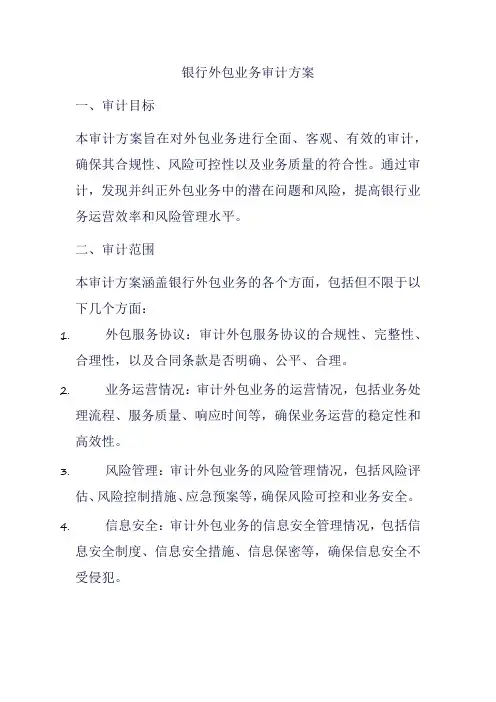 银行外包业务审计方案

一、审计目标

本审计方案旨在对外包业务进行全面、客观、有效的审计，确保其合规性、风险可控性以及业务质量的符合性。通过审计，发现并纠正外包业务中的潜在问题和风险，提高银行业务运营效率和风险管理水平。

二、审计范围

本审计方案涵盖银行外包业务的各个方面，包括但不限于以下几个方面：

1. 外包服务协议：审计外包服务协议的合规性、完整性、合理性，以及合同条款是否明确、公平、合理。

2. 业务运营情况：审计外包业务的运营情况，包括业务处理流程、服务质量、响应时间等，确保业务运营的稳定性和高效性。

3. 风险管理：审计外包业务的风险管理情况，包括风险评估、风险控制措施、应急预案等，确保风险可控和业务安全。

4. 信息安全：审计外包业务的信息安全管理情况，包括信息安全制度、信息安全措施、信息保密等，确保信息安全不受侵犯。